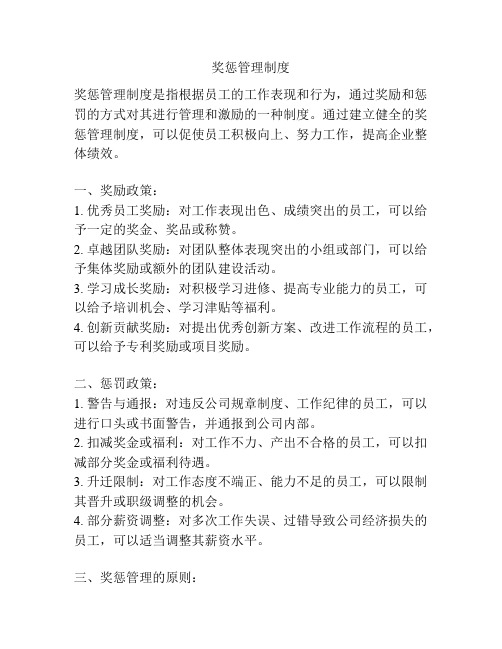 奖惩管理制度

奖惩管理制度是指根据员工的工作表现和行为，通过奖励和惩罚的方式对其进行管理和激励的一种制度。通过建立健全的奖惩管理制度，可以促使员工积极向上、努力工作，提高企业整体绩效。

一、奖励政策：
1. 优秀员工奖励：对工作表现出色、成绩突出的员工，可以给予一定的奖金、奖品或称赞。
2. 卓越团队奖励：对团队整体表现突出的小组或部门，可以给予集体奖励或额外的团队建设活动。
3. 学习成长奖励：对积极学习进修、提高专业能力的员工，可以给予培训机会、学习津贴等福利。
4. 创新贡献奖励：对提出优秀创新方案、改进工作流程的员工，可以给予专利奖励或项目奖励。

二、惩罚政策：
1. 警告与通报：对违反公司规章制度、工作纪律的员工，可以进行口头或书面警告，并通报到公司内部。
2. 扣减奖金或福利：对工作不力、产出不合格的员工，可以扣减部分奖金或福利待遇。
3. 升迁限制：对工作态度不端正、能力不足的员工，可以限制其晋升或职级调整的机会。
4. 部分薪资调整：对多次工作失误、过错导致公司经济损失的员工，可以适当调整其薪资水平。

三、奖惩管理的原则：